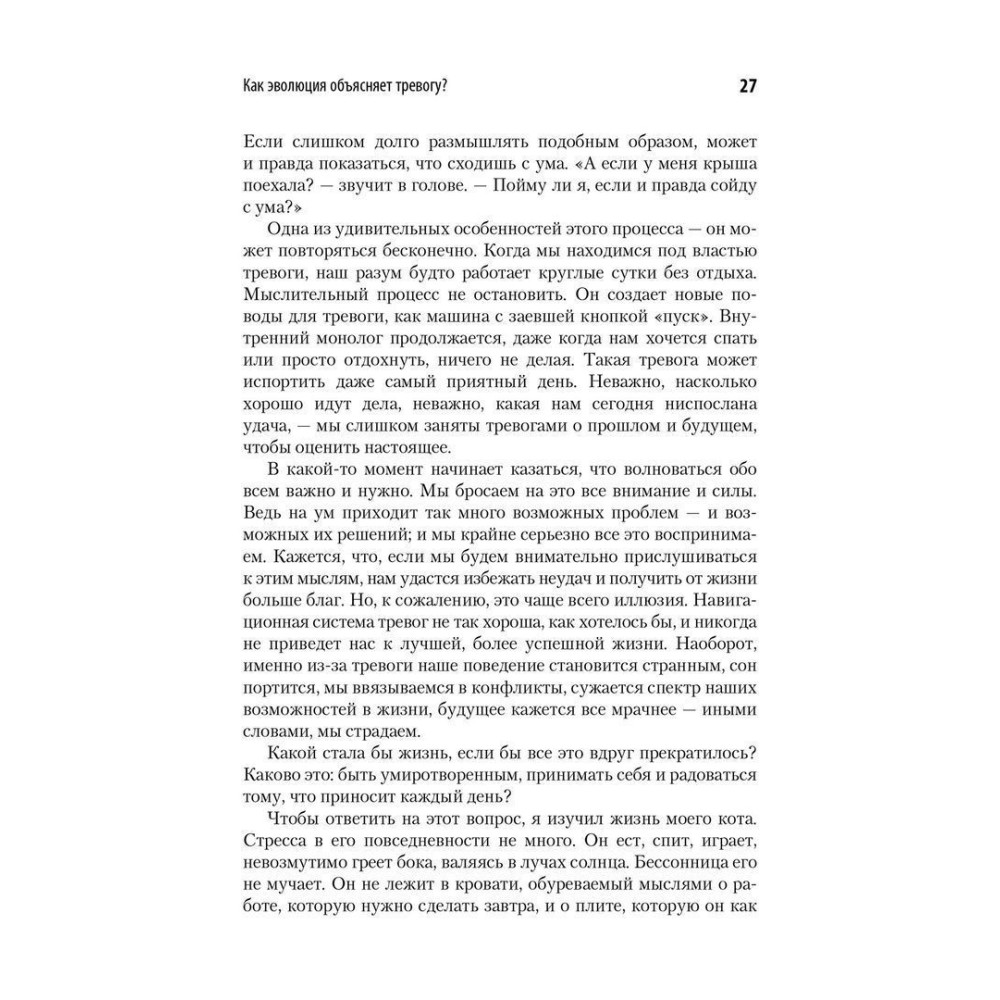 Как эволюция объясняет тревогу?

27

Если слишком долго размышлять подобным образом, может и правда показаться, что сходишь с ума. «А если у меня крыша поехала? — звучит в голове. — Пойму ли я, если и правда сойду с ума?»

Одна из удивительных особенностей этого процесса — он может повторяться бесконечно. Когда мы находимся под властью тревоги, наш разум будто работает круглые сутки без отдыха. Мыслительный процесс не остановить. Он создает новые поводы для тревоги, как машина с заевшей кнопкой «пуск». Внутренний монолог продолжается, даже когда нам хочется спать или просто отдохнуть, ничего не делая. Такая тревога может испортить даже самый приятный день. Неважно, насколько хорошо идут дела, неважно, какая нам сегодня ниспослана удача, — мы слишком заняты тревогами о прошлом и будущем, чтобы оценить настоящее.

В какой-то момент начинает казаться, что волноваться обо всем важно и нужно. Мы бросаем на это все внимание и силы. Ведь на ум приходит так много возможных проблем — и возможных их решений; и мы крайне серьезно все это воспринимаем. Кажется, что, если мы будем внимательно прислушиваться к этим мыслям, нам удастся избежать неудач и получить от жизни больше благ. Но, к сожалению, это чаще всего иллюзия. Навигационная система тревог не так хороша, как хотелось бы, и никогда не приведет нас к лучшей, более успешной жизни. Наоборот, именно из-за тревоги наше поведение становится странным, сон портится, мы ввязываемся в конфликты, сужается спектр наших возможностей в жизни, будущее кажется все мрачнее — иными словами, мы страдаем.

Какой стала бы жизнь, если бы все это вдруг прекратилось? Каково это: быть умиротворенным, принимать себя и радоваться тому, что приносит каждый день?

Чтобы ответить на этот вопрос, я изучил жизнь моего кота. Стресса в его повседневности не много. Он ест, спит, играет, невозмутимо греет бока, валяясь в лучах солнца. Бессонница его не мучает. Он не лежит в кровати, обуреваемый мыслями о работе, которую нужно сделать завтра, и о плите, которую он как